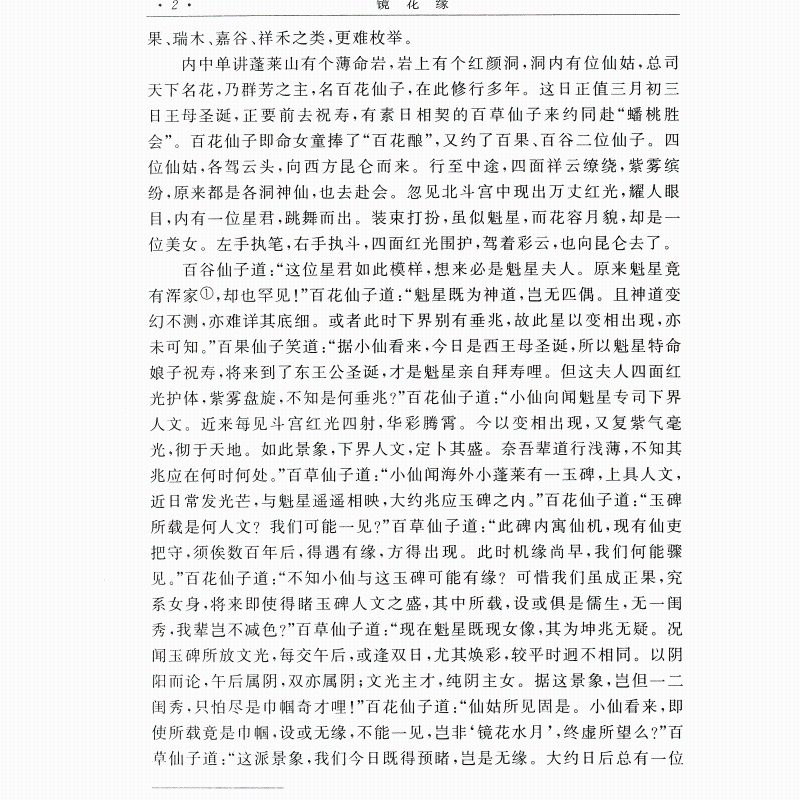 ·2· 镜花缘

果、瑞木、嘉谷、祥禾之类，更难枚举。

内中单讲蓬莱山有个薄命岩，岩上有个红颜洞，洞内有位仙姑，总司天下名花，乃群芳之主，名百花仙子，在此修行多年。这日正值三月初三日王母圣诞，正要前去祝寿，有素日相契的百草仙子来约同赴“蟠桃胜会”。百花仙子即命女童捧了“百花酿”，又约了百果、百谷二位仙子。四位仙姑，各驾云头，向西方昆仑而来。行至中途，四面祥云缭绕，紫雾缤纷，原来都是各洞神仙，也去赴会。忽见北斗宫中现出万丈红光，耀人眼目，内有一位星君，跳舞而出。装束打扮，虽似魁星，而花容月貌，却是一位美女。左手执笔，右手执斗，四面红光围护，驾着彩云，也向昆仑去了。

百谷仙子道：“这位星君如此模样，想来必是魁星夫人。原来魁星竟有浑家$^{①}$，却也罕见！”百花仙子道：“魁星既为神道，岂无匹偶。且神道变幻不测，亦难详其底细。或者此时下界别有垂兆，故此星以变相出现，亦未可知。”百果仙子笑道：“据小仙看来，今日是西王母圣诞，所以魁星特命娘子祝寿，将来到了东王公圣诞，才是魁星亲自拜寿哩。但这夫人四面红光护体，紫雾盘旋，不知是何垂兆？”百花仙子道：“小仙向闻魁星专司下界人文。近来每见斗宫红光四射，华彩腾霄。今以变相出现，又复紫气毫光，彻于天地。如此景象，下界人文，定卜其盛。奈吾辈道行浅薄，不知其兆应在何时何处。”百草仙子道：“小仙闻海外小蓬莱有一玉碑，上具人文，近日常发光芒，与魁星遥遥相映，大约兆应玉碑之内。”百花仙子道：“玉碑所载是何人文？我们可能一见？”百草仙子道：“此碑内寓仙机，现有仙吏把守，须俟数百年后，得遇有缘，方得出现。此时机缘尚早，我们何能骤见。”百花仙子道：“不知小仙与这玉碑可能有缘？可惜我们虽成正果，究系女身，将来即使得睹玉碑人文之盛，其中所载，设或俱是儒生，无一闺秀，我辈岂不减色？”百草仙子道：“现在魁星既现女像，其为坤兆无疑。况闻玉碑所放文光，每交午后，或逢双日，尤其焕彩，较平时迥不相同。以阴阳而论，午后属阴，双亦属阴；文光主才，纯阴主女。据这景象，岂但一二闺秀，只怕尽是巾帼奇才哩！”百花仙子道：“仙姑所见固是。小仙看来，即使所载竟是巾帼，设或无缘，不能一见，岂非‘镜花水月’，终虚所望么？”百草仙子道：“这派景象，我们今日既得预睹，岂是无缘。大约日后总有一位